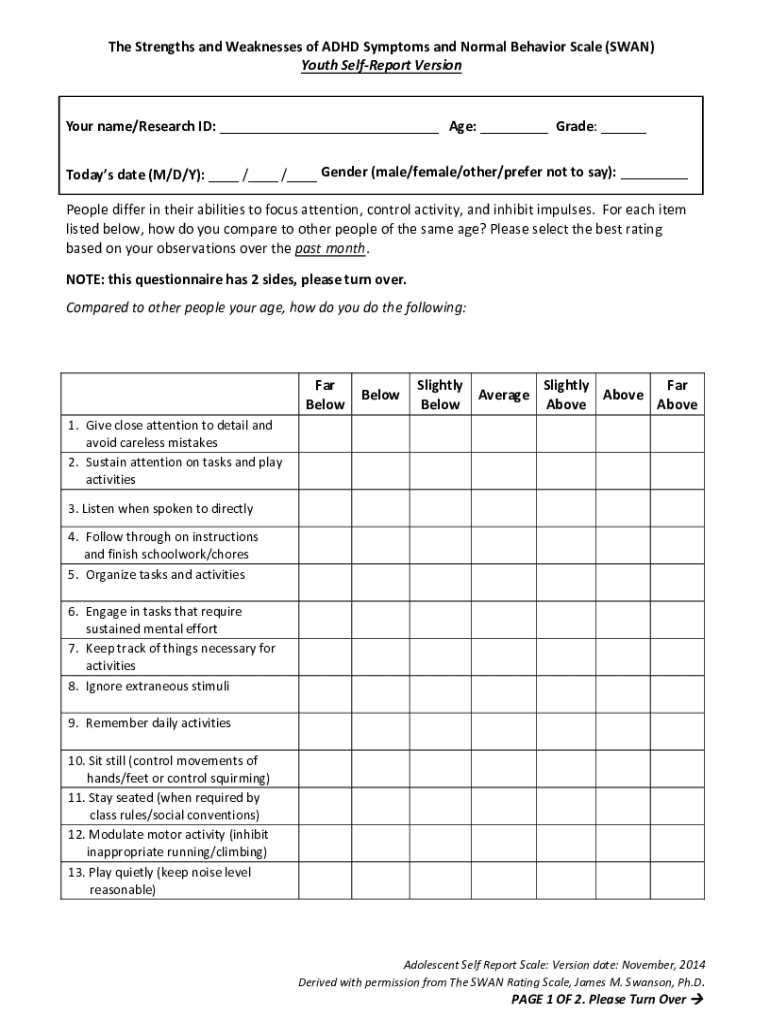 The Strengths and Weaknesses of ADHD Symptoms and Normal Behavior Scale (SWAN)
Youth Self-Report Version

Your name/Research ID: ____________________________ Age: _________ Grade: ______

Today's date (M/D/Y): ____ /____ /____ Gender (male/female/other/prefer not to say): _________

People differ in their abilities to focus attention, control activity, and inhibit impulses. For each item listed below, how do you compare to other people of the same age? Please select the best rating based on your observations over the past month.

NOTE: this questionnaire has 2 sides, please turn over.

Compared to other people your age, how do you do the following:

| | Far Below | Below | Slightly Below | Average | Slightly Above | Above | Far Above |
|---|---|---|---|---|---|---|---|
| 1. Give close attention to detail and avoid careless mistakes | | | | | | | |
| 2. Sustain attention on tasks and play activities | | | | | | | |
| 3. Listen when spoken to directly | | | | | | | |
| 4. Follow through on instructions and finish schoolwork/chores | | | | | | | |
| 5. Organize tasks and activities | | | | | | | |
| 6. Engage in tasks that require sustained mental effort | | | | | | | |
| 7. Keep track of things necessary for activities | | | | | | | |
| 8. Ignore extraneous stimuli | | | | | | | |
| 9. Remember daily activities | | | | | | | |
| 10. Sit still (control movements of hands/feet or control squirming) | | | | | | | |
| 11. Stay seated (when required by class rules/social conventions) | | | | | | | |
| 12. Modulate motor activity (inhibit inappropriate running/climbing) | | | | | | | |
| 13. Play quietly (keep noise level reasonable) | | | | | | | |

Adolescent Self Report Scale: Version date: November, 2014
Derived with permission from The SWAN Rating Scale, James M. Swanson, Ph.D.
PAGE 1 OF 2. Please Turn Over →